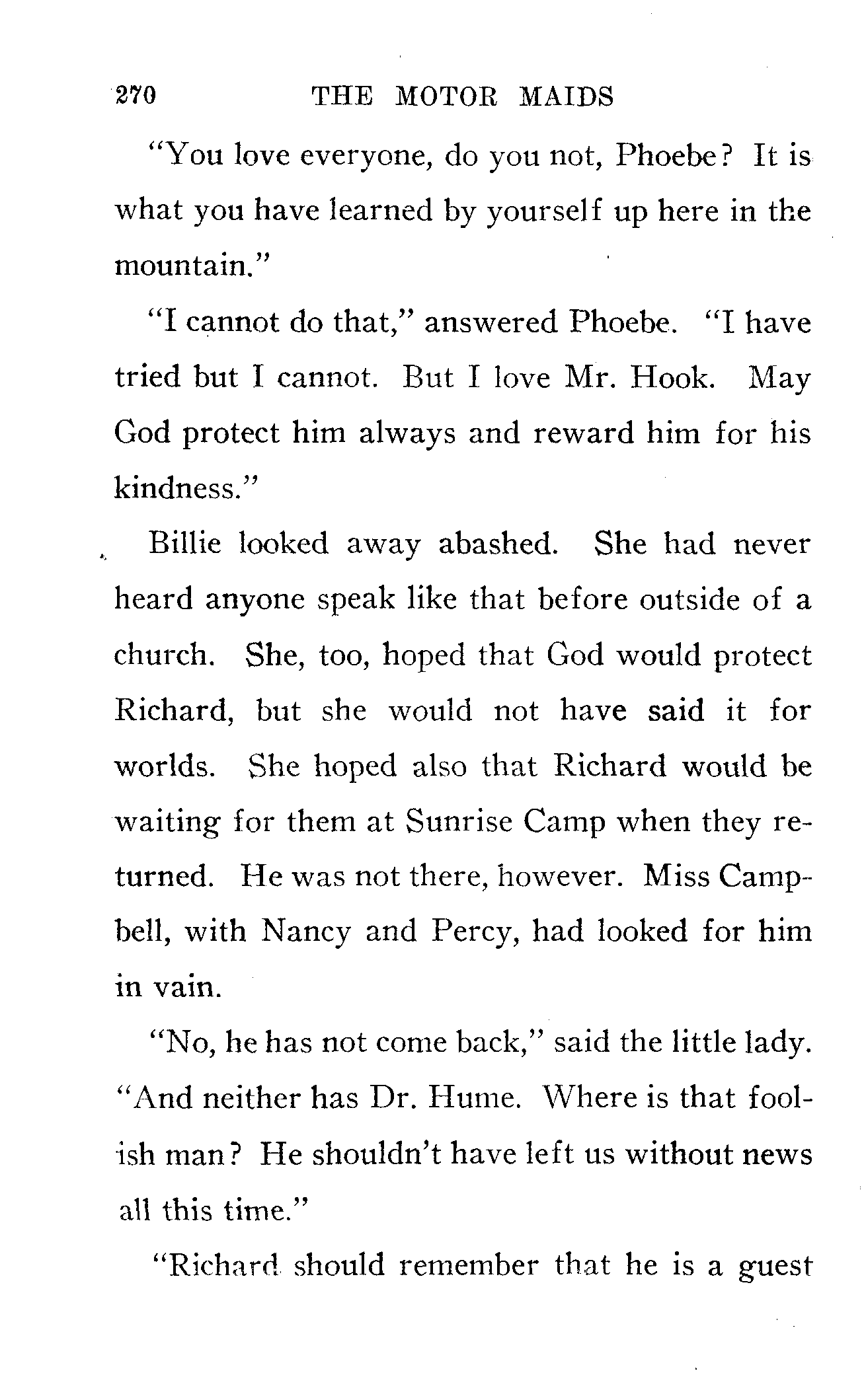 270 THE MOTOR MAIDS

"You love everyone, do you not, Phoebe? It is what you have learned by yourself up here in the mountain."

"I cannot do that," answered Phoebe. "I have tried but I cannot. But I love Mr. Hook. May God protect him always and reward him for his kindness."

Billie looked away abashed. She had never heard anyone speak like that before outside of a church. She, too, hoped that God would protect Richard, but she would not have said it for worlds. She hoped also that Richard would be waiting for them at Sunrise Camp when they returned. He was not there, however. Miss Campbell, with Nancy and Percy, had looked for him in vain.

"No, he has not come back," said the little lady. "And neither has Dr. Hume. Where is that foolish man? He shouldn't have left us without news all this time."

"Richard should remember that he is a guest